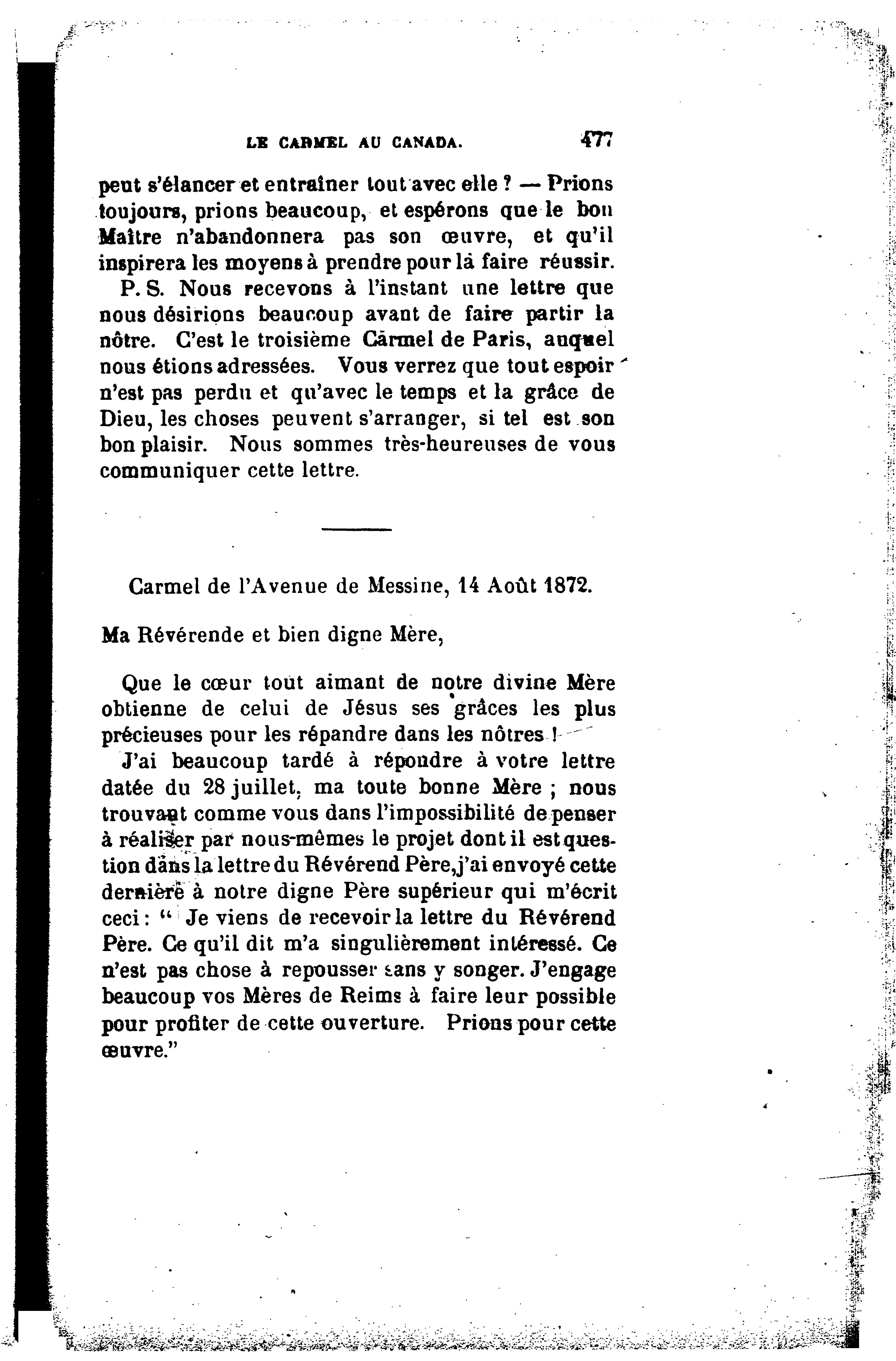 LE CARMEL AU CANADA. 477

peut s'élancer et entraîner tout avec elle ? — Prions toujours, prions beaucoup, et espérons que le bon Maître n'abandonnera pas son œuvre, et qu'il inspirera les moyens à prendre pour la faire réussir.

P. S. Nous recevons à l'instant une lettre que nous désirions beaucoup avant de faire partir la nôtre. C'est le troisième Carmel de Paris, auquel nous étions adressées. Vous verrez que tout espoir n'est pas perdu et qu'avec le temps et la grâce de Dieu, les choses peuvent s'arranger, si tel est son bon plaisir. Nous sommes très-heureuses de vous communiquer cette lettre.

Carmel de l'Avenue de Messine, 14 Août 1872.

Ma Révérende et bien digne Mère,

Que le cœur tout aimant de notre divine Mère obtienne de celui de Jésus ses grâces les plus précieuses pour les répandre dans les nôtres !

J'ai beaucoup tardé à répondre à votre lettre datée du 28 juillet, ma toute bonne Mère ; nous trouvant comme vous dans l'impossibilité de penser à réaliser par nous-mêmes le projet dont il est question dans la lettre du Révérend Père, j'ai envoyé cette dernière à notre digne Père supérieur qui m'écrit ceci : " Je viens de recevoir la lettre du Révérend Père. Ce qu'il dit m'a singulièrement intéressé. Ce n'est pas chose à repousser sans y songer. J'engage beaucoup vos Mères de Reims à faire leur possible pour profiter de cette ouverture. Prions pour cette œuvre."